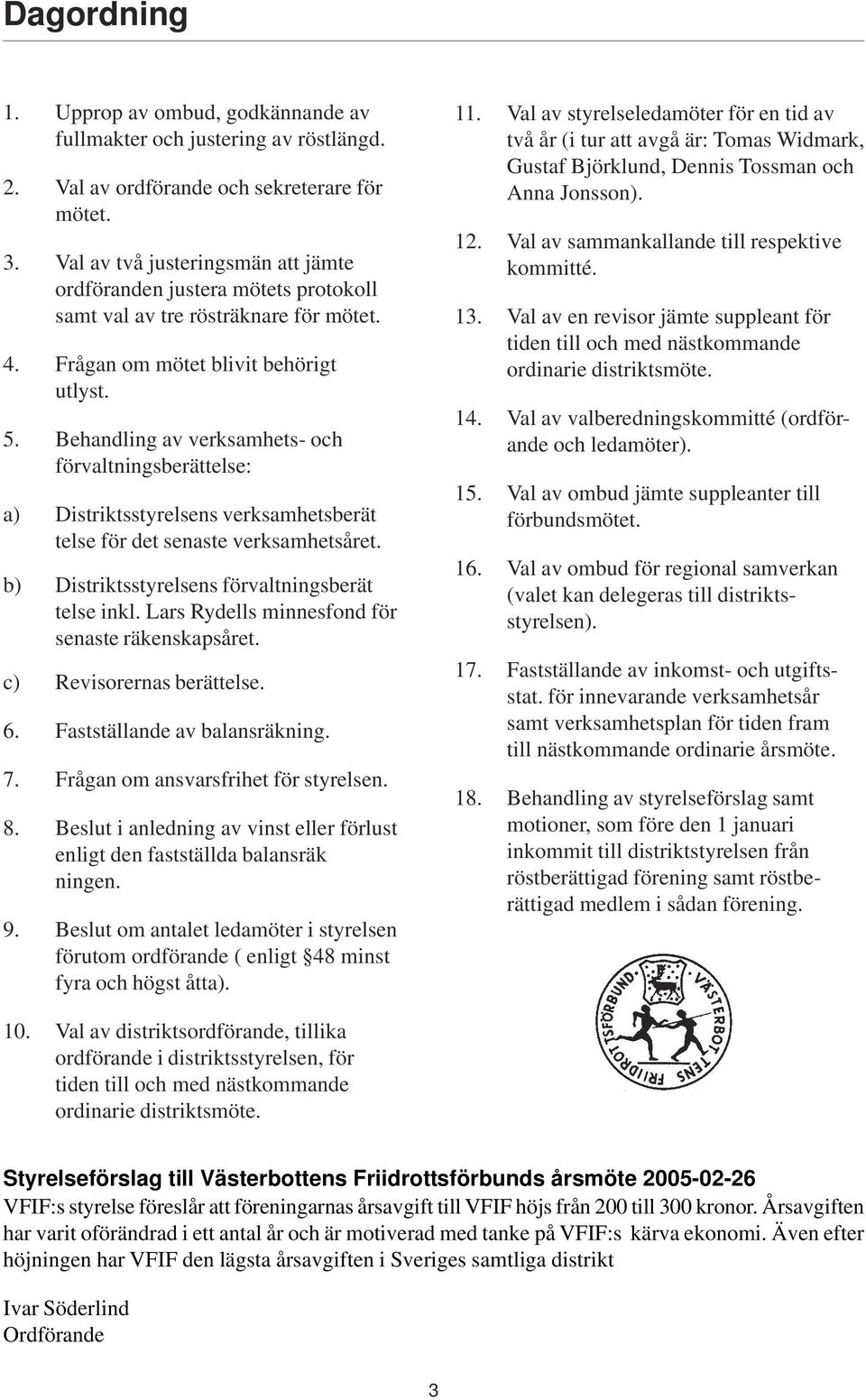 Dagordning

1. Upprop av ombud, godkännande av fullmakter och justering av röstlängd.

2. Val av ordförande och sekreterare för mötet.

3. Val av två justeringsmän att jämte ordföranden justera mötets protokoll samt val av tre rösträknare för mötet.

4. Frågan om mötet blivit behörigt utlyst.

5. Behandling av verksamhets- och förvaltningsberättelse:

a) Distriktsstyrelsens verksamhetsberät telse för det senaste verksamhetsåret.

b) Distriktsstyrelsens förvaltningsberät telse inkl. Lars Rydells minnesfond för senaste räkenskapsåret.

c) Revisorernas berättelse.

6. Fastställande av balansräkning.

7. Frågan om ansvarsfrihet för styrelsen.

8. Beslut i anledning av vinst eller förlust enligt den fastställda balansräk ningen.

9. Beslut om antalet ledamöter i styrelsen förutom ordförande ( enligt §48 minst fyra och högst åtta).

10. Val av distriktsordförande, tillika ordförande i distriktsstyrelsen, för tiden till och med nästkommande ordinarie distriktsmöte.

11. Val av styrelseledamöter för en tid av två år (i tur att avgå är: Tomas Widmark, Gustaf Björklund, Dennis Tossman och Anna Jonsson).

12. Val av sammankallande till respektive kommitté.

13. Val av en revisor jämte suppleant för tiden till och med nästkommande ordinarie distriktsmöte.

14. Val av valberedningskommitté (ordförande och ledamöter).

15. Val av ombud jämte suppleanter till förbundsmötet.

16. Val av ombud för regional samverkan (valet kan delegeras till distriktsstyrelsen).

17. Fastställande av inkomst- och utgiftsstat. för innevarande verksamhetsår samt verksamhetsplan för tiden fram till nästkommande ordinarie årsmöte.

18. Behandling av styrelseförslag samt motioner, som före den 1 januari inkommit till distriktstyrelsen från röstberättigad förening samt röstberättigad medlem i sådan förening.

VÄSTERBOTTENS FRIIDROTTSFÖRBUND

Styrelseförslag till Västerbottens Friidrottsförbunds årsmöte 2005-02-26
VFIF:s styrelse föreslår att föreningarnas årsavgift till VFIF höjs från 200 till 300 kronor. Årsavgiften har varit oförändrad i ett antal år och är motiverad med tanke på VFIF:s kärva ekonomi. Även efter höjningen har VFIF den lägsta årsavgiften i Sveriges samtliga distrikt

Ivar Söderlind
Ordförande

3